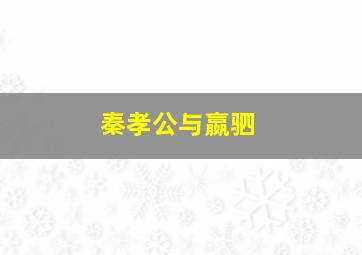 秦孝公与嬴驷